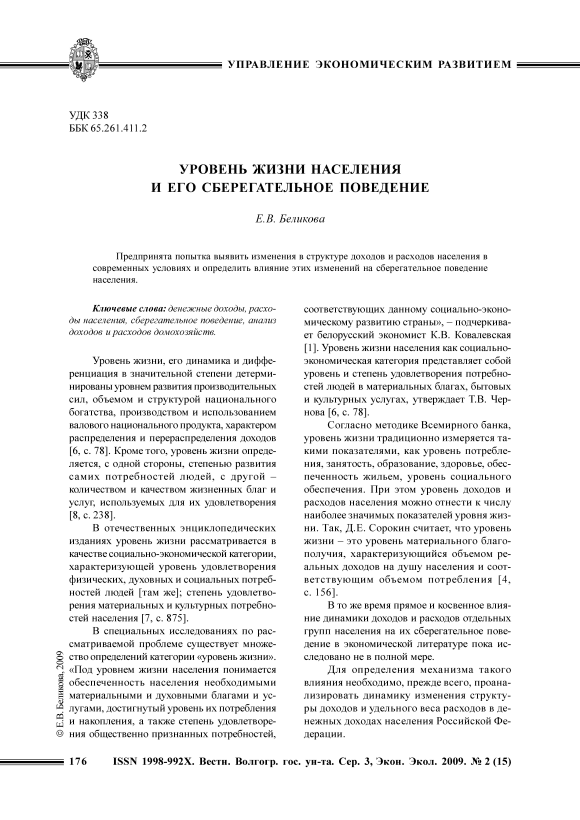 УПРАВЛЕНИЕ ЭКОНОМИЧЕСКИМ РАЗВИТИЕМ

УДК 338
ББК 65.261.411.2

УРОВЕНЬ ЖИЗНИ НАСЕЛЕНИЯ
И ЕГО СБЕРЕГАТЕЛЬНОЕ ПОВЕДЕНИЕ

Е.В. Беликова

Предпринята попытка выявить изменения в структуре доходов и расходов населения в современных условиях и определить влияние этих изменений на сберегательное поведение населения.

Ключевые слова: денежные доходы, расходы населения, сберегательное поведение, анализ доходов и расходов домохозяйств.

Уровень жизни, его динамика и дифференциация в значительной степени детерминированы уровнем развития производительных сил, объемом и структурой национального богатства, производством и использованием валового национального продукта, характером распределения и перераспределения доходов [6, с. 78]. Кроме того, уровень жизни определяется, с одной стороны, степенью развития самих потребностей людей, с другой – количеством и качеством жизненных благ и услуг, используемых для их удовлетворения [8, с. 238].

В отечественных энциклопедических изданиях уровень жизни рассматривается в качестве социально-экономической категории, характеризующей уровень удовлетворения физических, духовных и социальных потребностей людей [там же]; степень удовлетворения материальных и культурных потребностей населения [7, с. 875].

В специальных исследованиях по рассматриваемой проблеме существует множество определений категории «уровень жизни». «Под уровнем жизни населения понимается обеспеченность населения необходимыми материальными и духовными благами и услугами, достигнутый уровень их потребления и накопления, а также степень удовлетворения общественно признанных потребностей, соответствующих данному социально-экономическому развитию страны», – подчеркивает белорусский экономист К.В. Ковалевская [1]. Уровень жизни населения как социально-экономическая категория представляет собой уровень и степень удовлетворения потребностей людей в материальных благах, бытовых и культурных услугах, утверждает Т.В. Чернова [6, с. 78].

Согласно методике Всемирного банка, уровень жизни традиционно измеряется такими показателями, как уровень потребления, занятость, образование, здоровье, обеспеченность жильем, уровень социального обеспечения. При этом уровень доходов и расходов населения можно отнести к числу наиболее значимых показателей уровня жизни. Так, Д.Е. Сорокин считает, что уровень жизни – это уровень материального благополучия, характеризующийся объемом реальных доходов на душу населения и соответствующим объемом потребления [4, с. 156].

В то же время прямое и косвенное влияние динамики доходов и расходов отдельных групп населения на их сберегательное поведение в экономической литературе пока исследовано не в полной мере.

Для определения механизма такого влияния необходимо, прежде всего, проанализировать динамику изменения структуры доходов и удельного веса расходов в денежных доходах населения Российской Федерации.

© Е.В. Беликова, 2009

176 ISSN 1998-992X. Вестн. Волгогр. гос. ун-та. Сер. 3, Экон. Экол. 2009. № 2 (15)